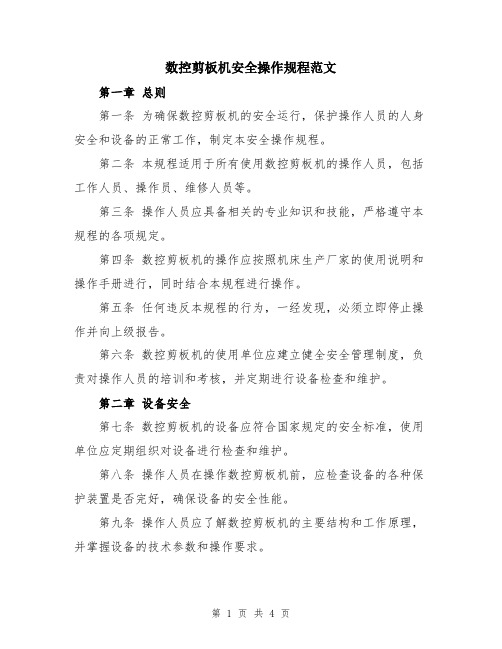 数控剪板机安全操作规程范文

第一章 总则

第一条 为确保数控剪板机的安全运行，保护操作人员的人身安全和设备的正常工作，制定本安全操作规程。

第二条 本规程适用于所有使用数控剪板机的操作人员，包括工作人员、操作员、维修人员等。

第三条 操作人员应具备相关的专业知识和技能，严格遵守本规程的各项规定。

第四条 数控剪板机的操作应按照机床生产厂家的使用说明和操作手册进行，同时结合本规程进行操作。

第五条 任何违反本规程的行为，一经发现，必须立即停止操作并向上级报告。

第六条 数控剪板机的使用单位应建立健全安全管理制度，负责对操作人员的培训和考核，并定期进行设备检查和维护。

第二章 设备安全

第七条 数控剪板机的设备应符合国家规定的安全标准，使用单位应定期组织对设备进行检查和维护。

第八条 操作人员在操作数控剪板机前，应检查设备的各种保护装置是否完好，确保设备的安全性能。

第九条 操作人员应了解数控剪板机的主要结构和工作原理，并掌握设备的技术参数和操作要求。

第 1 页 共 4 页